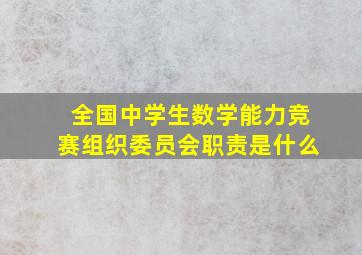 全国中学生数学能力竞赛组织委员会职责是什么